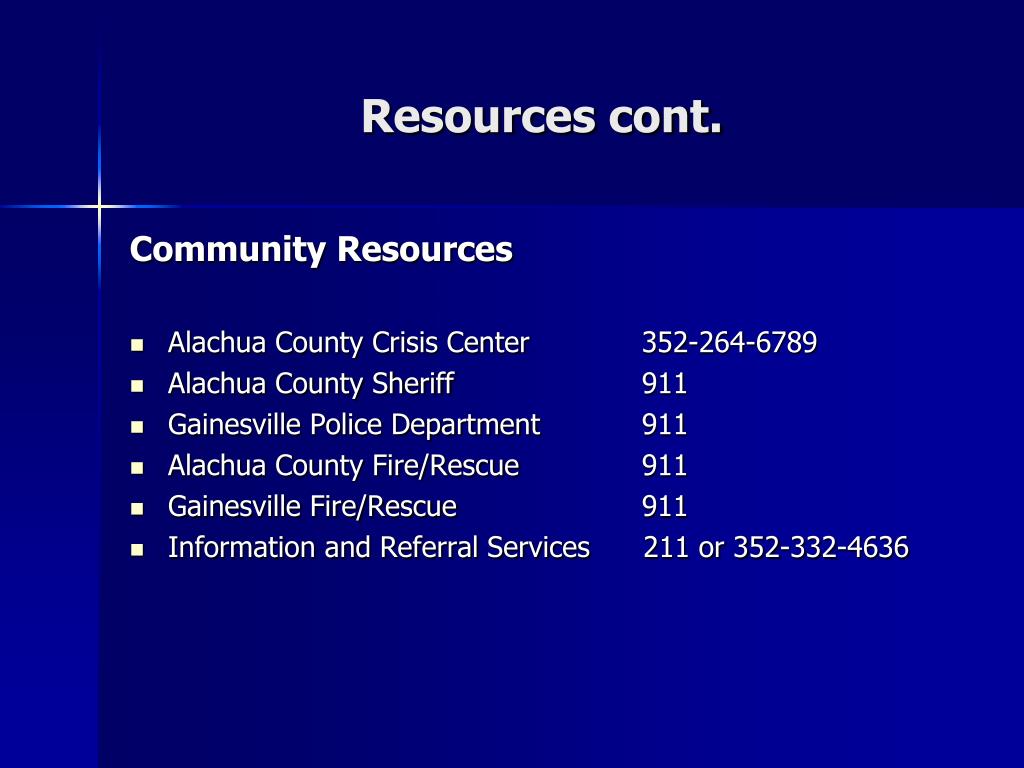 Resources cont.

Community Resources

- Alachua County Crisis Center 352-264-6789
- Alachua County Sheriff 911
- Gainesville Police Department 911
- Alachua County Fire/Rescue 911
- Gainesville Fire/Rescue 911
- Information and Referral Services 211 or 352-332-4636